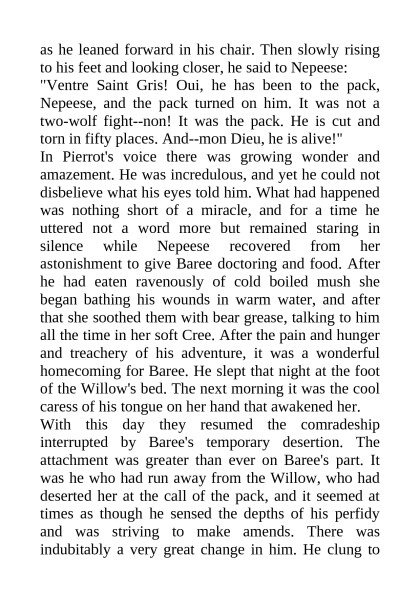 as he leaned forward in his chair. Then slowly rising to his feet and looking closer, he said to Nepeese:
"Ventre Saint Gris! Oui, he has been to the pack, Nepeese, and the pack turned on him. It was not a two-wolf fight--non! It was the pack. He is cut and torn in fifty places. And--mon Dieu, he is alive!"
In Pierrot's voice there was growing wonder and amazement. He was incredulous, and yet he could not disbelieve what his eyes told him. What had happened was nothing short of a miracle, and for a time he uttered not a word more but remained staring in silence while Nepeese recovered from her astonishment to give Baree doctoring and food. After he had eaten ravenously of cold boiled mush she began bathing his wounds in warm water, and after that she soothed them with bear grease, talking to him all the time in her soft Cree. After the pain and hunger and treachery of his adventure, it was a wonderful homecoming for Baree. He slept that night at the foot of the Willow's bed. The next morning it was the cool caress of his tongue on her hand that awakened her.
With this day they resumed the comradeship interrupted by Baree's temporary desertion. The attachment was greater than ever on Baree's part. It was he who had run away from the Willow, who had deserted her at the call of the pack, and it seemed at times as though he sensed the depths of his perfidy and was striving to make amends. There was indubitably a very great change in him. He clung to